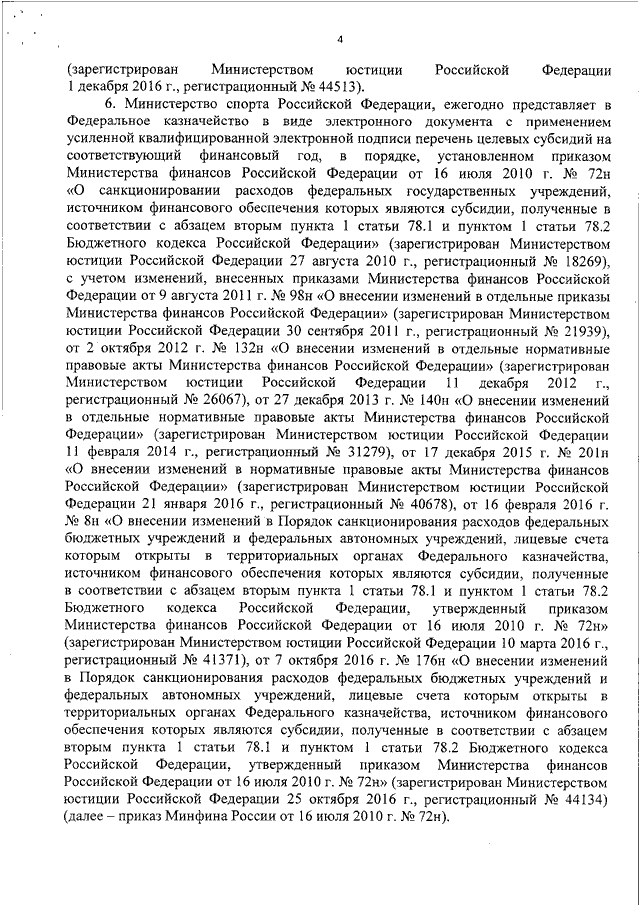 4

(зарегистрирован Министерством юстиции Российской Федерации 1 декабря 2016 г., регистрационный № 44513).

6. Министерство спорта Российской Федерации, ежегодно представляет в Федеральное казначейство в виде электронного документа с применением усиленной квалифицированной электронной подписи перечень целевых субсидий на соответствующий финансовый год, в порядке, установленном приказом Министерства финансов Российской Федерации от 16 июля 2010 г. № 72н «О санкционировании расходов федеральных государственных учреждений, источником финансового обеспечения которых являются субсидии, полученные в соответствии с абзацем вторым пункта 1 статьи 78.1 и пунктом 1 статьи 78.2 Бюджетного кодекса Российской Федерации» (зарегистрирован Министерством юстиции Российской Федерации 27 августа 2010 г., регистрационный № 18269), с учетом изменений, внесенных приказами Министерства финансов Российской Федерации от 9 августа 2011 г. № 98н «О внесении изменений в отдельные приказы Министерства финансов Российской Федерации» (зарегистрирован Министерством юстиции Российской Федерации 30 сентября 2011 г., регистрационный № 21939), от 2 октября 2012 г. № 132н «О внесении изменений в отдельные нормативные правовые акты Министерства финансов Российской Федерации» (зарегистрирован Министерством юстиции Российской Федерации 11 декабря 2012 г., регистрационный № 26067), от 27 декабря 2013 г. № 140н «О внесении изменений в отдельные нормативные правовые акты Министерства финансов Российской Федерации» (зарегистрирован Министерством юстиции Российской Федерации 11 февраля 2014 г., регистрационный № 31279), от 17 декабря 2015 г. № 201н «О внесении изменений в нормативные правовые акты Министерства финансов Российской Федерации» (зарегистрирован Министерством юстиции Российской Федерации 21 января 2016 г., регистрационный № 40678), от 16 февраля 2016 г. № 8н «О внесении изменений в Порядок санкционирования расходов федеральных бюджетных учреждений и федеральных автономных учреждений, лицевые счета которым открыты в территориальных органах Федерального казначейства, источником финансового обеспечения которых являются субсидии, полученные в соответствии с абзацем вторым пункта 1 статьи 78.1 и пунктом 1 статьи 78.2 Бюджетного кодекса Российской Федерации, утвержденный приказом Министерства финансов Российской Федерации от 16 июля 2010 г. № 72н» (зарегистрирован Министерством юстиции Российской Федерации 10 марта 2016 г., регистрационный № 41371), от 7 октября 2016 г. № 176н «О внесении изменений в Порядок санкционирования расходов федеральных бюджетных учреждений и федеральных автономных учреждений, лицевые счета которым открыты в территориальных органах Федерального казначейства, источником финансового обеспечения которых являются субсидии, полученные в соответствии с абзацем вторым пункта 1 статьи 78.1 и пунктом 1 статьи 78.2 Бюджетного кодекса Российской Федерации, утвержденный приказом Министерства финансов Российской Федерации от 16 июля 2010 г. № 72н» (зарегистрирован Министерством юстиции Российской Федерации 25 октября 2016 г., регистрационный № 44134) (далее – приказ Минфина России от 16 июля 2010 г. № 72н).